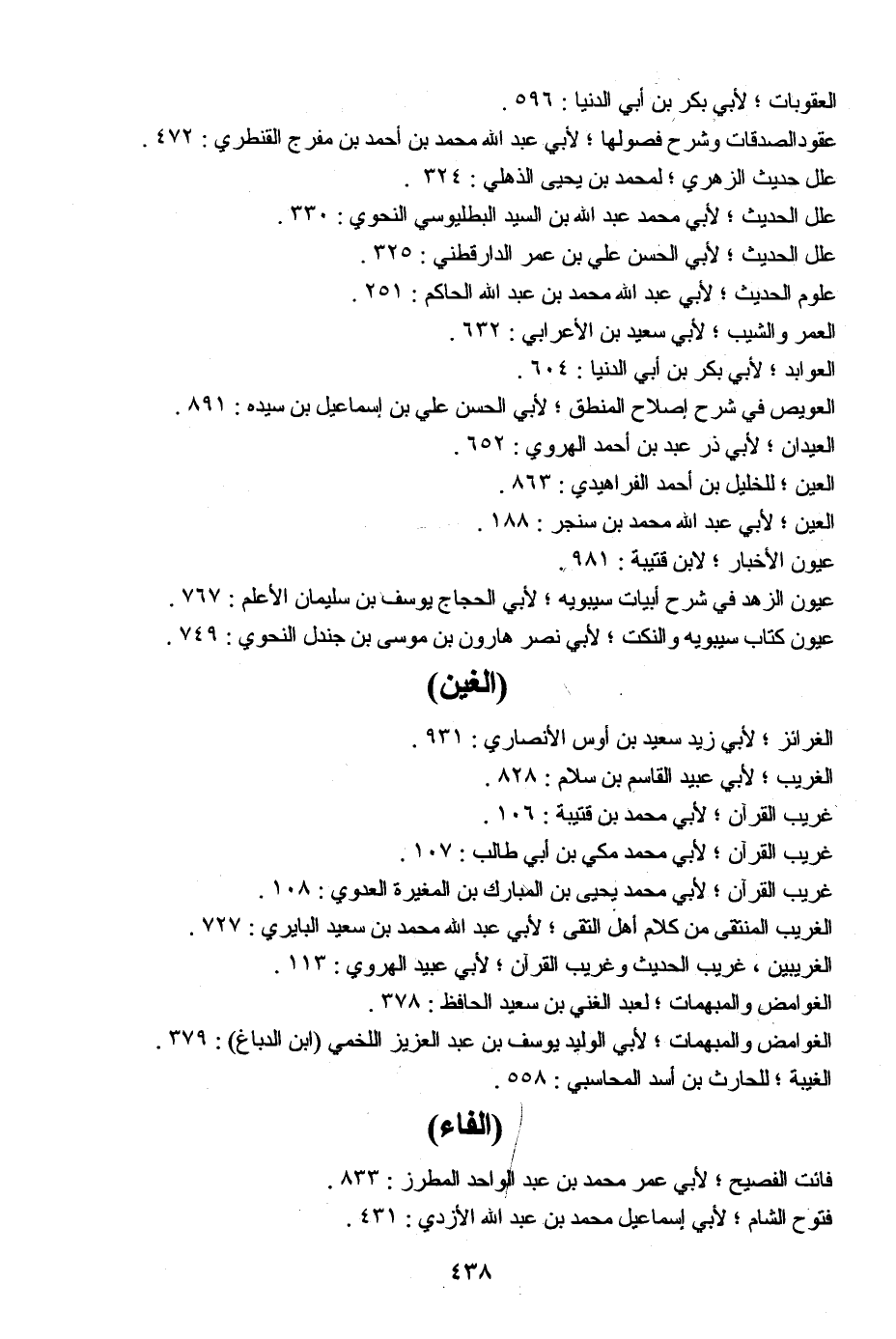 العقوبات ؛ لأبي بكر بن أبي الدنيا : ٥٩٦ .
عقودالصدقات وشرح فصولها ؛ لأبي عبد الله محمد بن أحمد بن مفرج القنطري : ٤٧٢ .
علل حديث الزهري ؛ لمحمد بن يحيى الذهلي : ٣٢٤ .
علل الحديث ؛ لأبي محمد عبد الله بن السيد البطليوسي النحوي : ٣٣٠ .
علل الحديث ؛ لأبي الحسن علي بن عمر الدارقطني : ٣٢٥ .
علوم الحديث ؛ لأبي عبد الله محمد بن عبد الله الحاكم : ٢٥١ .
العمر والشيب ؛ لأبي سعيد بن الأعرابي : ٦٣٢ .
العوابد ؛ لأبي بكر بن أبي الدنيا : ٦٠٤ .
العويص في شرح إصلاح المنطق ؛ لأبي الحسن علي بن إسماعيل بن سيده : ٨٩١ .
العيدان ؛ لأبي ذر عبد بن أحمد الهروي : ٦٥٢ .
العين ؛ للخليل بن أحمد الفراهيدي : ٨٦٣ .
العين ؛ لأبي عبد الله محمد بن سنجر : ١٨٨ .
عيون الأخبار ؛ لابن قتيبة : ٩٨١ .
عيون الزهد في شرح أبيات سيبويه ؛ لأبي الحجاج يوسف بن سليمان الأعلم : ٧٦٧ .
عيون كتاب سيبويه والنكت ؛ لأبي نصر هارون بن موسى بن جندل النحوي : ٧٤٩ .

(الغين)

الغرائز ؛ لأبي زيد سعيد بن أوس الأنصاري : ٩٣١ .
الغريب ؛ لأبي عبيد القاسم بن سلام : ٨٢٨ .
غريب القرآن ؛ لأبي محمد بن قتيبة : ١٠٦ .
غريب القرآن ؛ لأبي محمد مكي بن أبي طالب : ١٠٧ .
غريب القرآن ؛ لأبي محمد يحيى بن المبارك بن المغيرة العدوي : ١٠٨ .
الغريب المنتقى من كلام أهل التقى ؛ لأبي عبد الله محمد بن سعيد البايري : ٧٢٧ .
الغريبين ، غريب الحديث وغريب القرآن ؛ لأبي عبيد الهروي : ١١٣ .
الغوامض والمبهمات ؛ لعبد الغني بن سعيد الحافظ : ٣٧٨ .
الغوامض والمبهمات ؛ لأبي الوليد يوسف بن عبد العزيز اللخمي (ابن الدباغ) : ٣٧٩ .
الغيبة ؛ للحارث بن أسد المحاسبي : ٥٥٨ .

(الفاء)

فائت الفصيح ؛ لأبي عمر محمد بن عبد الواحد المطرز : ٨٣٣ .
فتوح الشام ؛ لأبي إسماعيل محمد بن عبد الله الأزدي : ٤٣١ .

٤٣٨